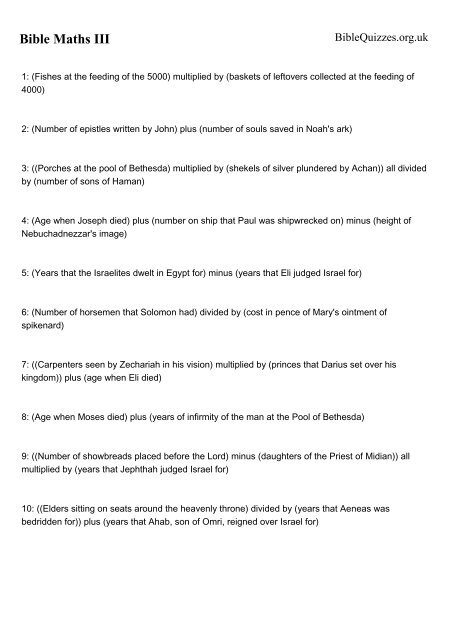 Bible Maths III

BibleQuizzes.org.uk

1: (Fishes at the feeding of the 5000) multiplied by (baskets of leftovers collected at the feeding of 4000)

2: (Number of epistles written by John) plus (number of souls saved in Noah's ark)

3: ((Porches at the pool of Bethesda) multiplied by (shekels of silver plundered by Achan)) all divided by (number of sons of Haman)

4: (Age when Joseph died) plus (number on ship that Paul was shipwrecked on) minus (height of Nebuchadnezzar's image)

5: (Years that the Israelites dwelt in Egypt for) minus (years that Eli judged Israel for)

6: (Number of horsemen that Solomon had) divided by (cost in pence of Mary's ointment of spikenard)

7: ((Carpenters seen by Zechariah in his vision) multiplied by (princes that Darius set over his kingdom)) plus (age when Eli died)

8: (Age when Moses died) plus (years of infirmity of the man at the Pool of Bethesda)

9: ((Number of showbreads placed before the Lord) minus (daughters of the Priest of Midian)) all multiplied by (years that Jephthah judged Israel for)

10: ((Elders sitting on seats around the heavenly throne) divided by (years that Aeneas was bedridden for)) plus (years that Ahab, son of Omri, reigned over Israel for)